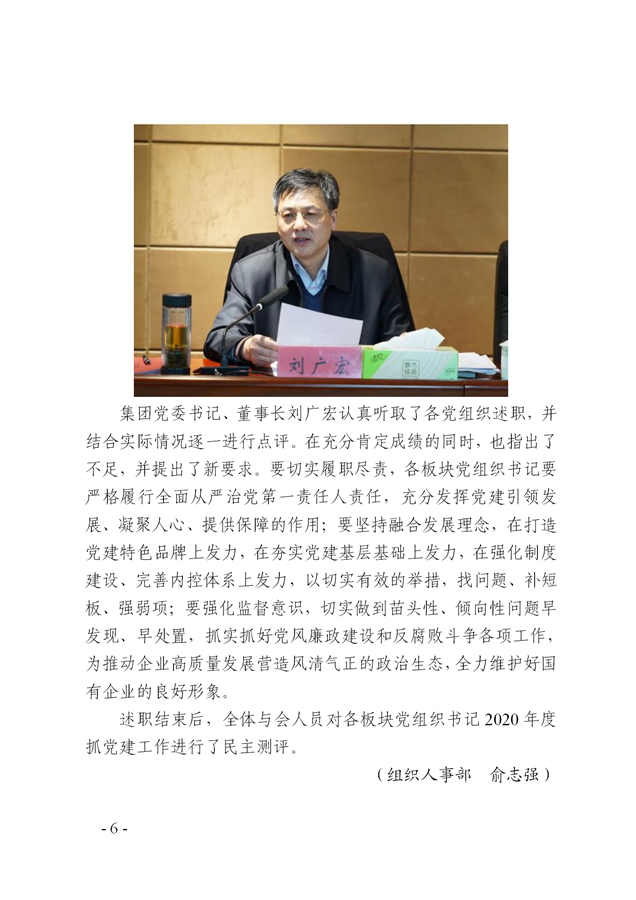 刘广宏

集团党委书记、董事长刘广宏认真听取了各党组织述职，并结合实际情况逐一进行点评。在充分肯定成绩的同时，也指出了不足，并提出了新要求。要切实履职尽责，各板块党组织书记要严格履行全面从严治党第一责任人责任，充分发挥党建引领发展、凝聚人心、提供保障的作用；要坚持融合发展理念，在打造党建特色品牌上发力，在夯实党建基层基础上发力，在强化制度建设、完善内控体系上发力，以切实有效的举措，找问题、补短板、强弱项；要强化监督意识，切实做到苗头性、倾向性问题早发现、早处置，抓实抓好党风廉政建设和反腐败斗争各项工作，为推动企业高质量发展营造风清气正的政治生态，全力维护好国有企业的良好形象。

述职结束后，全体与会人员对各板块党组织书记 2020 年度抓党建工作进行了民主测评。

（组织人事部　俞志强）

- 6 -